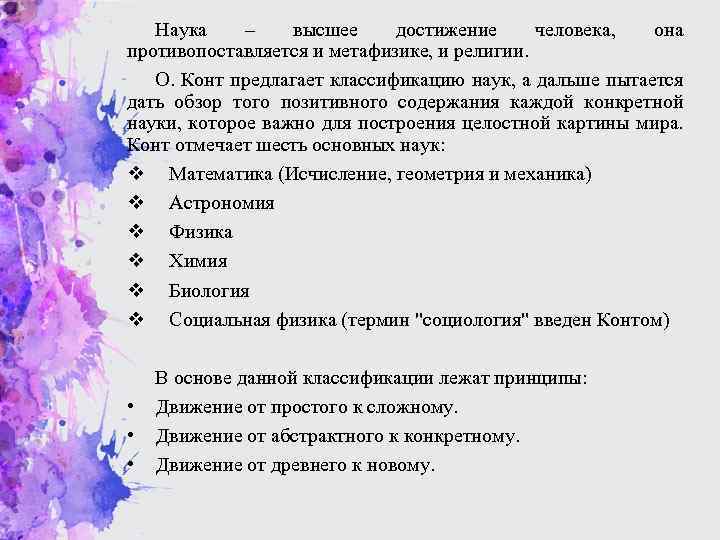 Наука – высшее достижение человека, она противопоставляется и метафизике, и религии.

О. Конт предлагает классификацию наук, а дальше пытается дать обзор того позитивного содержания каждой конкретной науки, которое важно для построения целостной картины мира. Конт отмечает шесть основных наук:

❖ Математика (Исчисление, геометрия и механика)
❖ Астрономия
❖ Физика
❖ Химия
❖ Биология
❖ Социальная физика (термин "социология" введен Контом)

В основе данной классификации лежат принципы:
• Движение от простого к сложному.
• Движение от абстрактного к конкретному.
• Движение от древнего к новому.